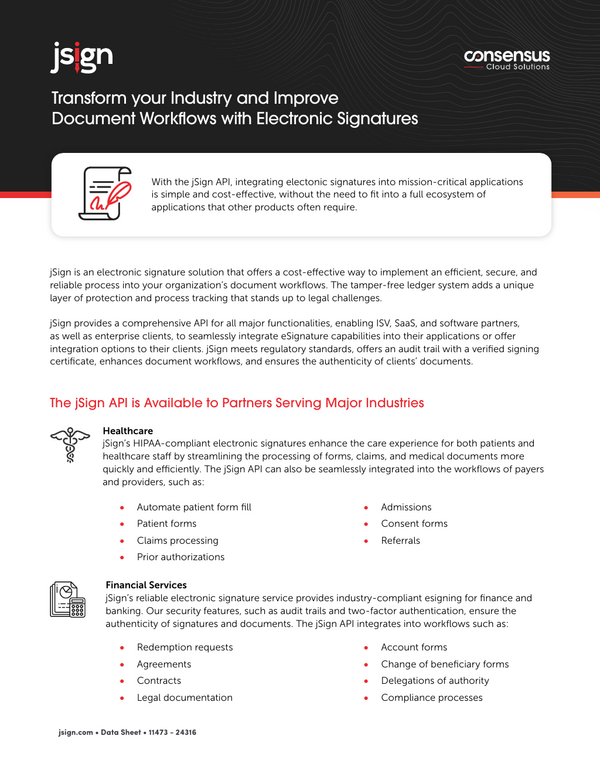 jsign

consensus
Cloud Solutions

Transform your Industry and Improve Document Workflows with Electronic Signatures

With the jSign API, integrating electonic signatures into mission-critical applications is simple and cost-effective, without the need to fit into a full ecosystem of applications that other products often require.

jSign is an electronic signature solution that offers a cost-effective way to implement an efficient, secure, and reliable process into your organization's document workflows. The tamper-free ledger system adds a unique layer of protection and process tracking that stands up to legal challenges.

jSign provides a comprehensive API for all major functionalities, enabling ISV, SaaS, and software partners, as well as enterprise clients, to seamlessly integrate eSignature capabilities into their applications or offer integration options to their clients. jSign meets regulatory standards, offers an audit trail with a verified signing certificate, enhances document workflows, and ensures the authenticity of clients' documents.

The jSign API is Available to Partners Serving Major Industries

Healthcare
jSign's HIPAA-compliant electronic signatures enhance the care experience for both patients and healthcare staff by streamlining the processing of forms, claims, and medical documents more quickly and efficiently. The jSign API can also be seamlessly integrated into the workflows of payers and providers, such as:

• Automate patient form fill
• Patient forms
• Claims processing
• Prior authorizations

• Admissions
• Consent forms
• Referrals

Financial Services
jSign's reliable electronic signature service provides industry-compliant esigning for finance and banking. Our security features, such as audit trails and two-factor authentication, ensure the authenticity of signatures and documents. The jSign API integrates into workflows such as:

• Redemption requests
• Agreements
• Contracts
• Legal documentation

• Account forms
• Change of beneficiary forms
• Delegations of authority
• Compliance processes

jsign.com • Data Sheet • 11473 - 24316